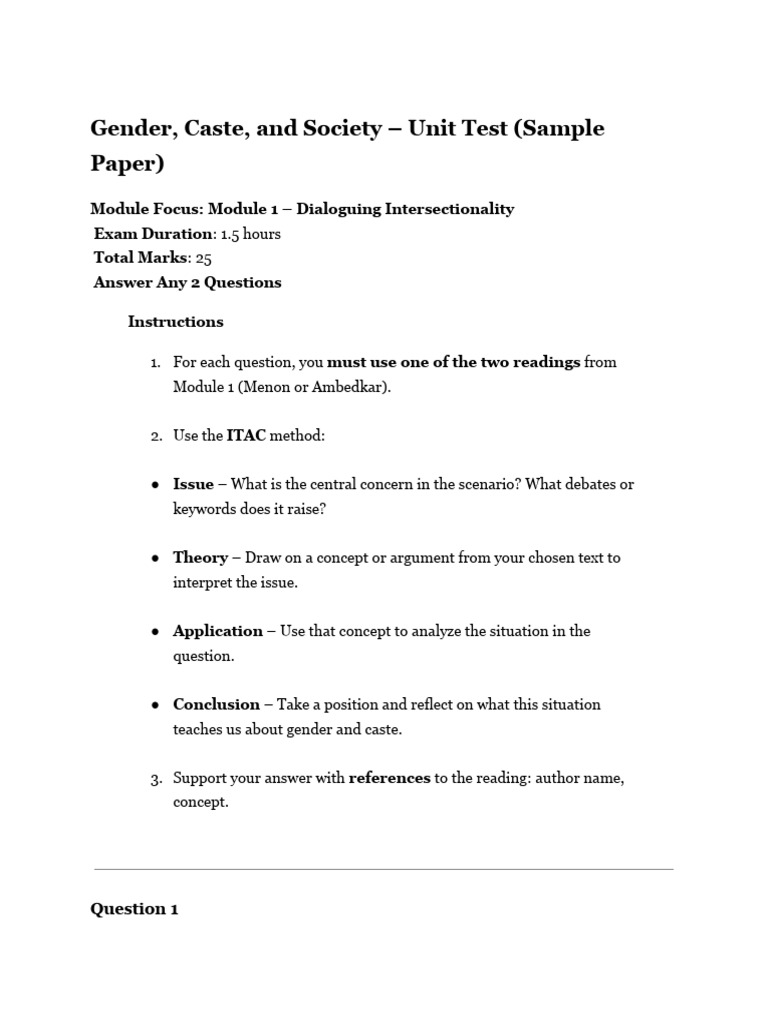 Gender, Caste, and Society – Unit Test (Sample Paper)

Module Focus: Module 1 – Dialoguing Intersectionality
Exam Duration: 1.5 hours
Total Marks: 25
Answer Any 2 Questions

Instructions

1. For each question, you must use one of the two readings from Module 1 (Menon or Ambedkar).

2. Use the ITAC method:

• Issue – What is the central concern in the scenario? What debates or keywords does it raise?

• Theory – Draw on a concept or argument from your chosen text to interpret the issue.

• Application – Use that concept to analyze the situation in the question.

• Conclusion – Take a position and reflect on what this situation teaches us about gender and caste.

3. Support your answer with references to the reading: author name, concept.

Question 1